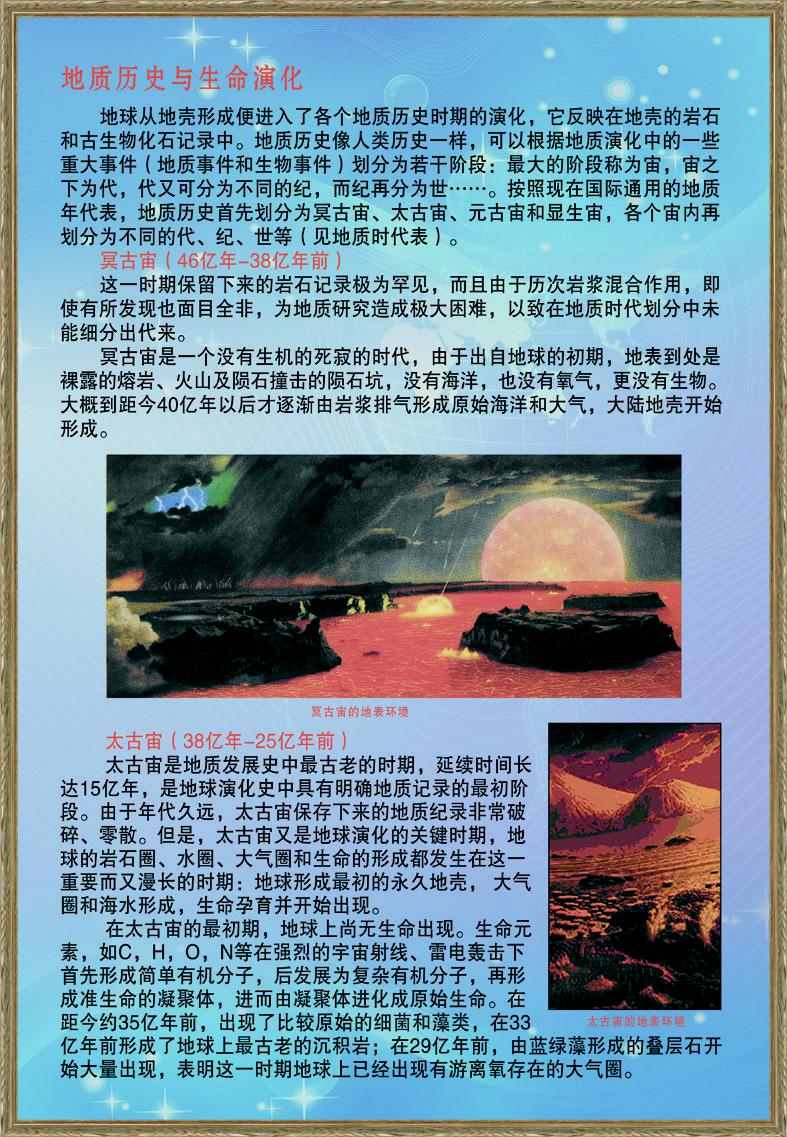 地质历史与生命演化

地球从地壳形成便进入了各个地质历史时期的演化，它反映在地壳的岩石和古生物化石记录中。地质历史像人类历史一样，可以根据地质演化中的一些重大事件（地质事件和生物事件）划分为若干阶段：最大的阶段称为宙，宙之下为代，代又可分为不同的纪，而纪再分为世……。按照现在国际通用的地质年代表，地质历史首先划分为冥古宙、太古宙、元古宙和显生宙，各个宙内再划分为不同的代、纪、世等（见地质时代表）。

冥古宙（46亿年-38亿年前）

这一时期保留下来的岩石记录极为罕见，而且由于历次岩浆混合作用，即使有所发现也面目全非，为地质研究造成极大困难，以致在地质时代划分中未能细分出代来。

冥古宙是一个没有生机的死寂的时代，由于出自地球的初期，地表到处是裸露的熔岩、火山及陨石撞击的陨石坑，没有海洋，也没有氧气，更没有生物。大概到距今40亿年以后才逐渐由岩浆排气形成原始海洋和大气，大陆地壳开始形成。

冥古宙的地表环境

太古宙（38亿年-25亿年前）

太古宙是地质发展史中最古老的时期，延续时间长达15亿年，是地球演化史中具有明确地质记录的最初阶段。由于年代久远，太古宙保存下来的地质纪录非常破碎、零散。但是，太古宙又是地球演化的关键时期，地球的岩石圈、水圈、大气圈和生命的形成都发生在这一重要而又漫长的时期：地球形成最初的永久地壳，大气圈和海水形成，生命孕育并开始出现。

在太古宙的最初期，地球上尚无生命出现。生命元素，如C，H，O，N等在强烈的宇宙射线、雷电轰击下首先形成简单有机分子，后发展为复杂有机分子，再形成准生命的凝聚体，进而由凝聚体进化成原始生命。在距今约35亿年前，出现了比较原始的细菌和藻类，在33亿年前形成了地球上最古老的沉积岩；在29亿年前，由蓝绿藻形成的叠层石开始大量出现，表明这一时期地球上已经出现有游离氧存在的大气圈。

太古宙的地表环境